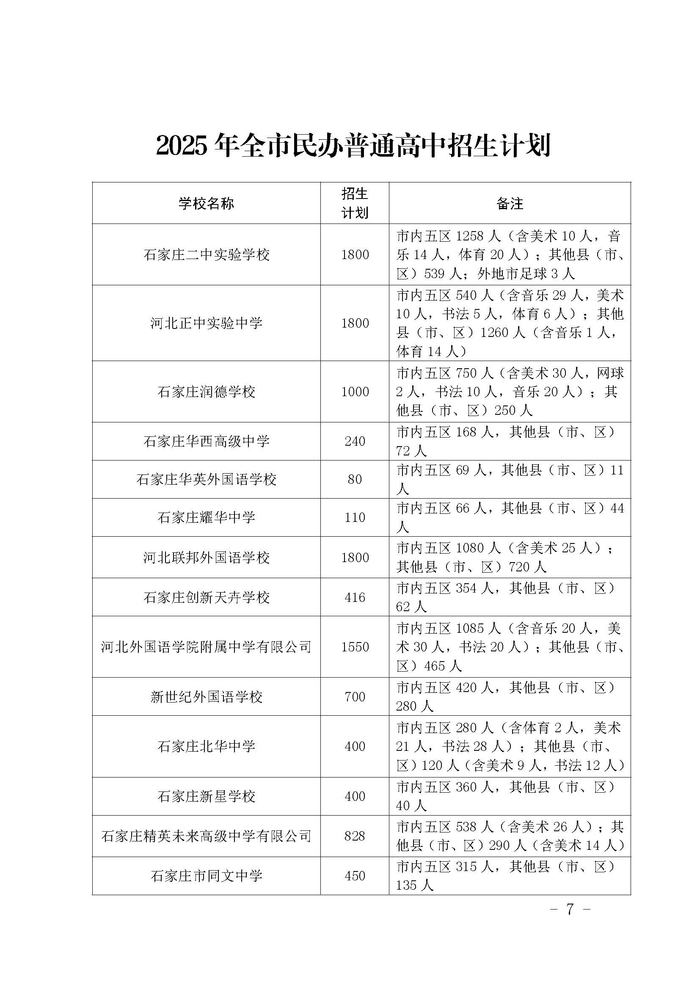 2025 年全市民办普通高中招生计划

| 学校名称 | 招生计划 | 备注 |
|---|---|---|
| 石家庄二中实验学校 | 1800 | 市内五区 1258 人（含美术 10 人，音乐 14 人，体育 20 人）；其他县（市、区）539 人；外地市足球 3 人 |
| 河北正中实验中学 | 1800 | 市内五区 540 人（含音乐 29 人，美术 10 人，书法 5 人，体育 6 人）；其他县（市、区）1260 人（含音乐 1 人，体育 14 人） |
| 石家庄润德学校 | 1000 | 市内五区 750 人（含美术 30 人，网球 2 人，书法 10 人，音乐 20 人）；其他县（市、区）250 人 |
| 石家庄华西高级中学 | 240 | 市内五区 168 人，其他县（市、区）72 人 |
| 石家庄华英外国语学校 | 80 | 市内五区 69 人，其他县（市、区）11 人 |
| 石家庄耀华中学 | 110 | 市内五区 66 人，其他县（市、区）44 人 |
| 河北联邦外国语学校 | 1800 | 市内五区 1080 人（含美术 25 人）；其他县（市、区）720 人 |
| 石家庄创新天卉学校 | 416 | 市内五区 354 人，其他县（市、区）62 人 |
| 河北外国语学院附属中学有限公司 | 1550 | 市内五区 1085 人（含音乐 20 人，美术 30 人，书法 20 人）；其他县（市、区）465 人 |
| 新世纪外国语学校 | 700 | 市内五区 420 人，其他县（市、区）280 人 |
| 石家庄北华中学 | 400 | 市内五区 280 人（含体育 2 人，美术 21 人，书法 28 人）；其他县（市、区）120 人（含美术 9 人，书法 12 人） |
| 石家庄新星学校 | 400 | 市内五区 360 人，其他县（市、区）40 人 |
| 石家庄精英未来高级中学有限公司 | 828 | 市内五区 538 人（含美术 26 人）；其他县（市、区）290 人（含美术 14 人） |
| 石家庄市同文中学 | 450 | 市内五区 315 人，其他县（市、区）135 人 |

－ 7 －